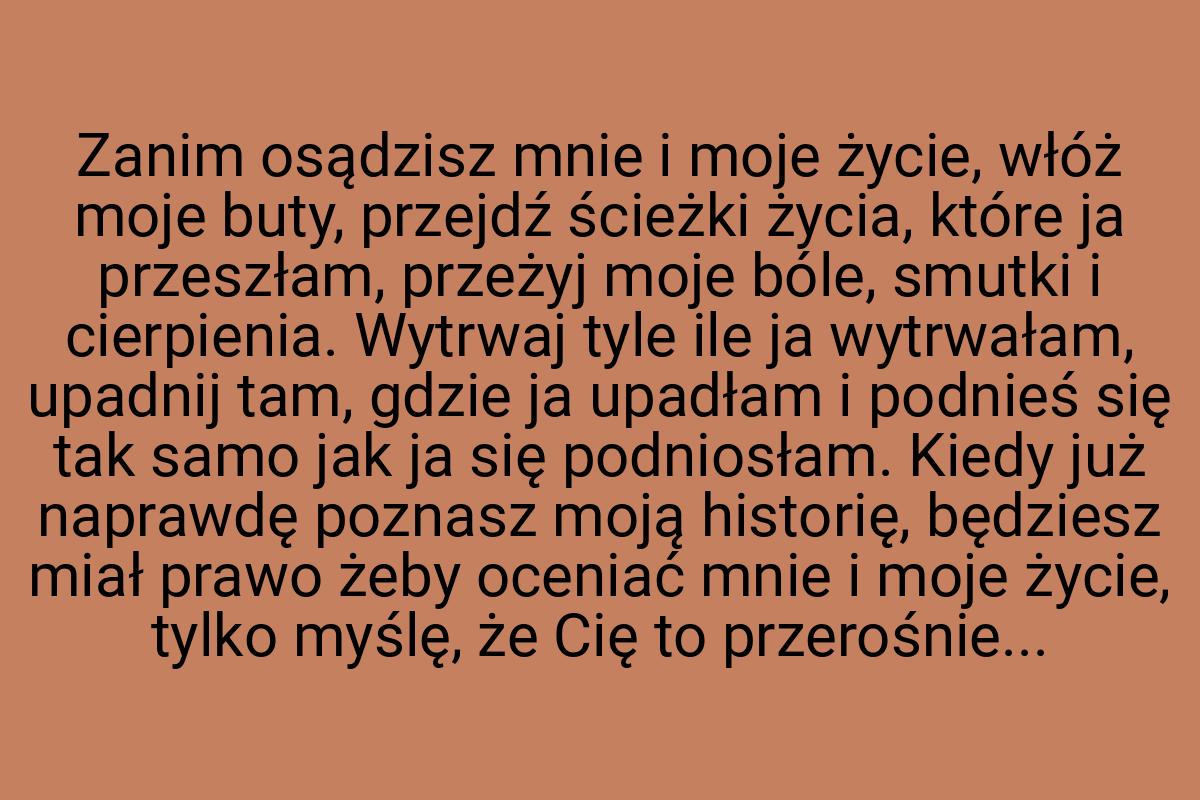 Zanim osądzisz mnie i moje życie, włóż moje buty, przejdź ścieżki życia, które ja przeszłam, przeżyj moje bóle, smutki i cierpienia. Wytrwaj tyle ile ja wytrwałam, upadnij tam, gdzie ja upadłam i podnieś się tak samo jak ja się podniosłam. Kiedy już naprawdę poznasz moją historię, będziesz miał prawo żeby oceniać mnie i moje życie, tylko myślę, że Cię to przerośnie...